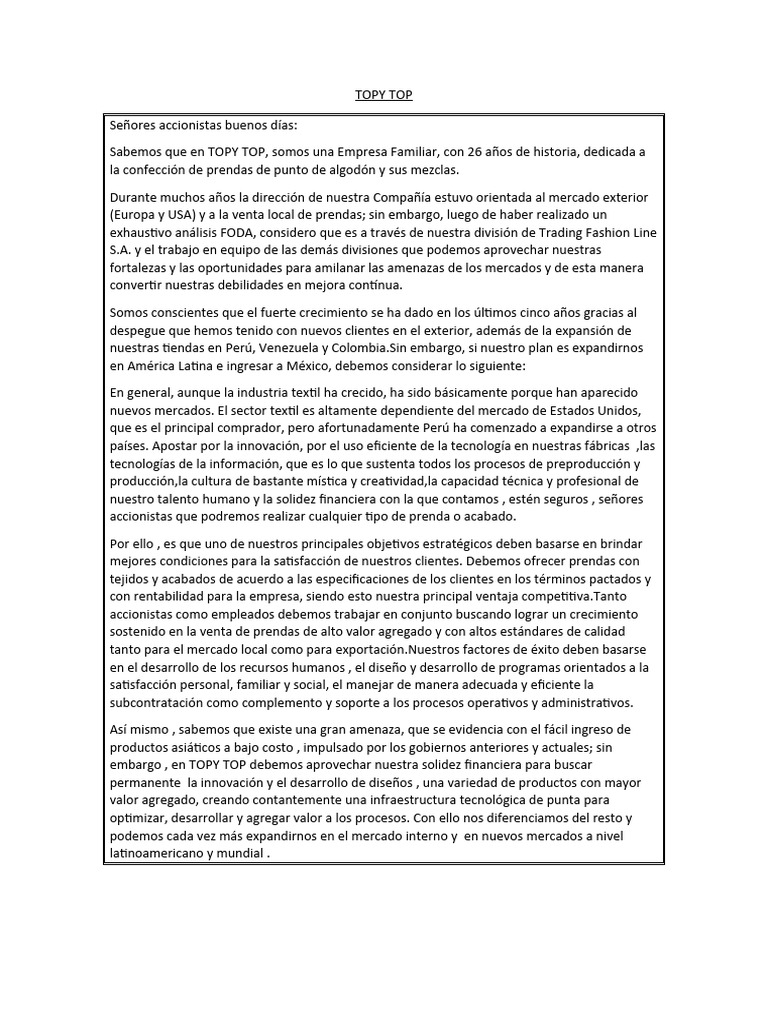 TOPY TOP

Señores accionistas buenos días:

Sabemos que en TOPY TOP, somos una Empresa Familiar, con 26 años de historia, dedicada a la confección de prendas de punto de algodón y sus mezclas.

Durante muchos años la dirección de nuestra Compañía estuvo orientada al mercado exterior (Europa y USA) y a la venta local de prendas; sin embargo, luego de haber realizado un exhaustivo análisis FODA, considero que es a través de nuestra división de Trading Fashion Line S.A. y el trabajo en equipo de las demás divisiones que podemos aprovechar nuestras fortalezas y las oportunidades para amilanar las amenazas de los mercados y de esta manera convertir nuestras debilidades en mejora contínua.

Somos conscientes que el fuerte crecimiento se ha dado en los últimos cinco años gracias al despegue que hemos tenido con nuevos clientes en el exterior, además de la expansión de nuestras tiendas en Perú, Venezuela y Colombia.Sin embargo, si nuestro plan es expandirnos en América Latina e ingresar a México, debemos considerar lo siguiente:

En general, aunque la industria textil ha crecido, ha sido básicamente porque han aparecido nuevos mercados. El sector textil es altamente dependiente del mercado de Estados Unidos, que es el principal comprador, pero afortunadamente Perú ha comenzado a expandirse a otros países. Apostar por la innovación, por el uso eficiente de la tecnología en nuestras fábricas ,las tecnologías de la información, que es lo que sustenta todos los procesos de preproducción y producción,la cultura de bastante mística y creatividad,la capacidad técnica y profesional de nuestro talento humano y la solidez financiera con la que contamos , estén seguros , señores accionistas que podremos realizar cualquier tipo de prenda o acabado.

Por ello , es que uno de nuestros principales objetivos estratégicos deben basarse en brindar mejores condiciones para la satisfacción de nuestros clientes. Debemos ofrecer prendas con tejidos y acabados de acuerdo a las especificaciones de los clientes en los términos pactados y con rentabilidad para la empresa, siendo esto nuestra principal ventaja competitiva.Tanto accionistas como empleados debemos trabajar en conjunto buscando lograr un crecimiento sostenido en la venta de prendas de alto valor agregado y con altos estándares de calidad tanto para el mercado local como para exportación.Nuestros factores de éxito deben basarse en el desarrollo de los recursos humanos , el diseño y desarrollo de programas orientados a la satisfacción personal, familiar y social, el manejar de manera adecuada y eficiente la subcontratación como complemento y soporte a los procesos operativos y administrativos.

Así mismo , sabemos que existe una gran amenaza, que se evidencia con el fácil ingreso de productos asiáticos a bajo costo , impulsado por los gobiernos anteriores y actuales; sin embargo , en TOPY TOP debemos aprovechar nuestra solidez financiera para buscar permanente la innovación y el desarrollo de diseños , una variedad de productos con mayor valor agregado, creando contantemente una infraestructura tecnológica de punta para optimizar, desarrollar y agregar valor a los procesos. Con ello nos diferenciamos del resto y podemos cada vez más expandirnos en el mercado interno y en nuevos mercados a nivel latinoamericano y mundial .